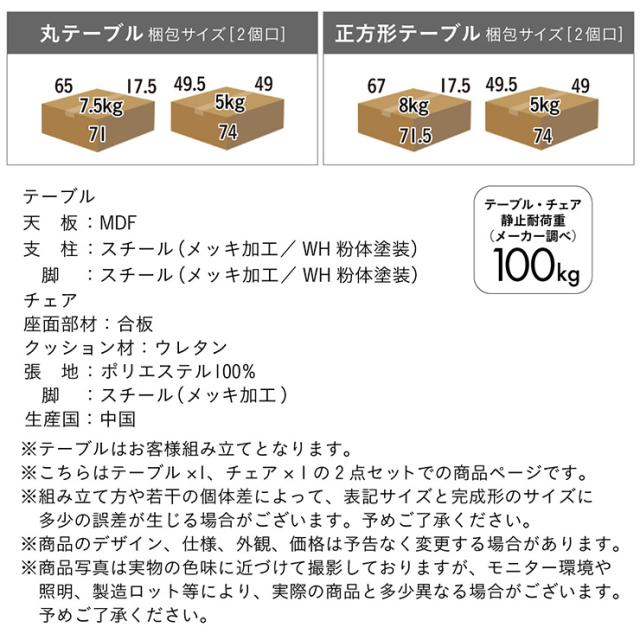 丸テーブル 梱包サイズ[2個口]

65 17.5 7.5kg 71

49.5 49 5kg 74

正方形テーブル 梱包サイズ[2個口]

67 17.5 8kg 71.5

49.5 49 5kg 74

テーブル
天 板:MDF
支 柱:スチール(メッキ加工/WH粉体塗装)
脚 :スチール(メッキ加工/WH粉体塗装)
チェア
座面部材:合板
クッション材:ウレタン
張 地:ポリエステル100%
脚 :スチール(メッキ加工)
生産国:中国

テーブル・チェア
静止耐荷重
(メーカー調べ)
100kg

※テーブルはお客様組み立てとなります。
※こちらはテーブル×1、チェア×1の2点セットでの商品ページです。
※組み立て方や若干の個体差によって、表記サイズと完成形のサイズに多少の誤差が生じる場合がございます。予めご了承ください。
※商品のデザイン、仕様、外観、価格は予告なく変更する場合があります。
※商品写真は実物の色味に近づけて撮影しておりますが、モニター環境や照明、製造ロット等により、実際の商品と多少異なる場合がございます。予めご了承ください。